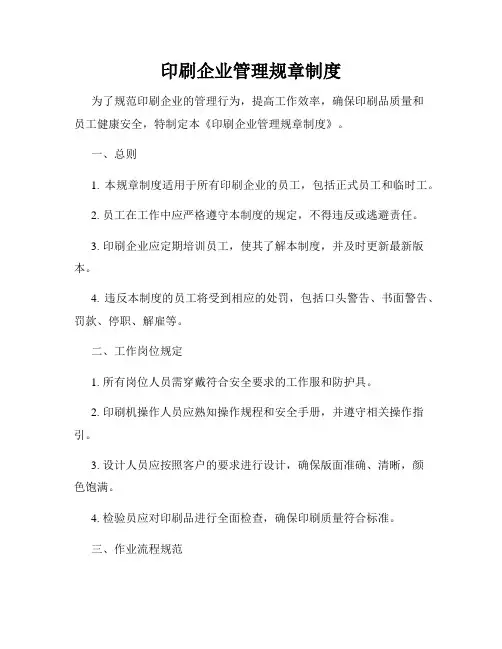 印刷企业管理规章制度

为了规范印刷企业的管理行为，提高工作效率，确保印刷品质量和员工健康安全，特制定本《印刷企业管理规章制度》。

一、总则

1. 本规章制度适用于所有印刷企业的员工，包括正式员工和临时工。

2. 员工在工作中应严格遵守本制度的规定，不得违反或逃避责任。

3. 印刷企业应定期培训员工，使其了解本制度，并及时更新最新版本。

4. 违反本制度的员工将受到相应的处罚，包括口头警告、书面警告、罚款、停职、解雇等。

二、工作岗位规定

1. 所有岗位人员需穿戴符合安全要求的工作服和防护具。

2. 印刷机操作人员应熟知操作规程和安全手册，并遵守相关操作指引。

3. 设计人员应按照客户的要求进行设计，确保版面准确、清晰，颜色饱满。

4. 检验员应对印刷品进行全面检查，确保印刷质量符合标准。

三、作业流程规范